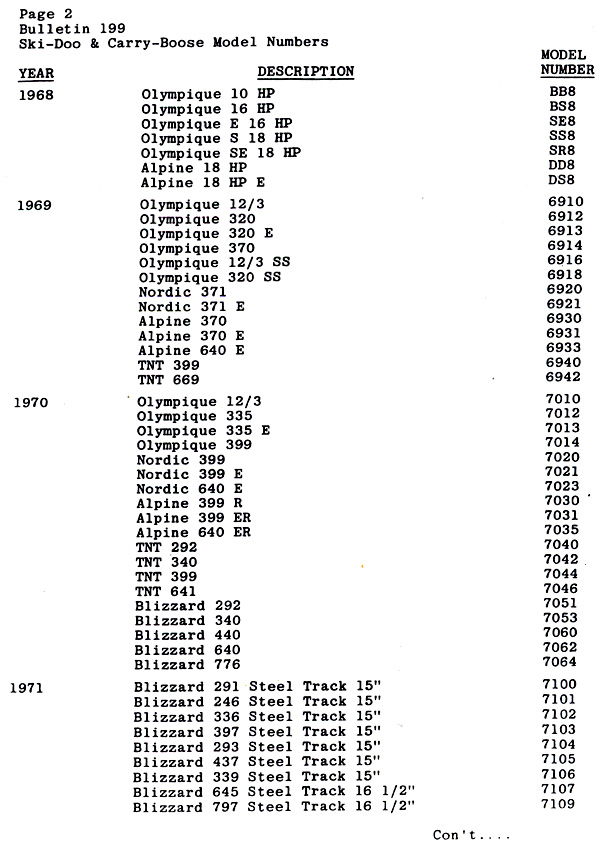 Page 2
Bulletin 199
Ski-Doo & Carry-Boose Model Numbers

| YEAR | DESCRIPTION | MODEL NUMBER |
|---|---|---|
| 1968 | Olympique 10 HP | BB8 |
| | Olympique 16 HP | BS8 |
| | Olympique E 16 HP | SE8 |
| | Olympique S 18 HP | SS8 |
| | Olympique SE 18 HP | SR8 |
| | Alpine 18 HP | DD8 |
| | Alpine 18 HP E | DS8 |
| 1969 | Olympique 12/3 | 6910 |
| | Olympique 320 | 6912 |
| | Olympique 320 E | 6913 |
| | Olympique 370 | 6914 |
| | Olympique 12/3 SS | 6916 |
| | Olympique 320 SS | 6918 |
| | Nordic 371 | 6920 |
| | Nordic 371 E | 6921 |
| | Alpine 370 | 6930 |
| | Alpine 370 E | 6931 |
| | Alpine 640 E | 6933 |
| | TNT 399 | 6940 |
| | TNT 669 | 6942 |
| 1970 | Olympique 12/3 | 7010 |
| | Olympique 335 | 7012 |
| | Olympique 335 E | 7013 |
| | Olympique 399 | 7014 |
| | Nordic 399 | 7020 |
| | Nordic 399 E | 7021 |
| | Nordic 640 E | 7023 |
| | Alpine 399 R | 7030 |
| | Alpine 399 ER | 7031 |
| | Alpine 640 ER | 7035 |
| | TNT 292 | 7040 |
| | TNT 340 | 7042 |
| | TNT 399 | 7044 |
| | TNT 641 | 7046 |
| | Blizzard 292 | 7051 |
| | Blizzard 340 | 7053 |
| | Blizzard 440 | 7060 |
| | Blizzard 640 | 7062 |
| | Blizzard 776 | 7064 |
| 1971 | Blizzard 291 Steel Track 15" | 7100 |
| | Blizzard 246 Steel Track 15" | 7101 |
| | Blizzard 336 Steel Track 15" | 7102 |
| | Blizzard 397 Steel Track 15" | 7103 |
| | Blizzard 293 Steel Track 15" | 7104 |
| | Blizzard 437 Steel Track 15" | 7105 |
| | Blizzard 339 Steel Track 15" | 7106 |
| | Blizzard 645 Steel Track 16 1/2" | 7107 |
| | Blizzard 797 Steel Track 16 1/2" | 7109 |

Con't....